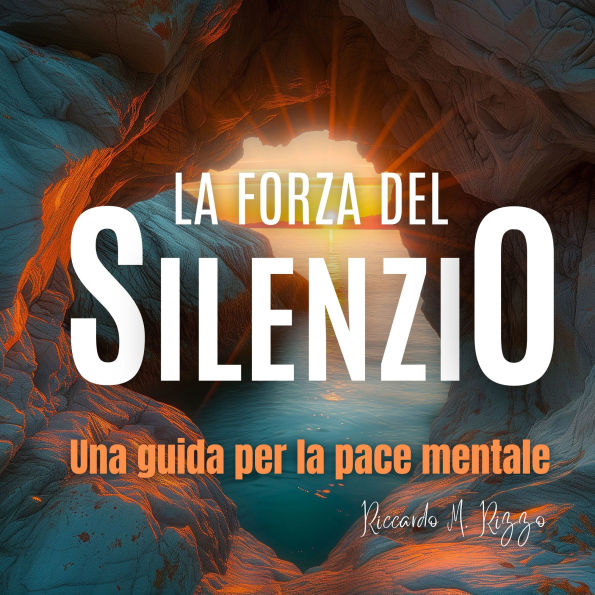 LA FORZA DEL
SILENZIO
Una guida per la pace mentale
Riccardo M. Rizzo